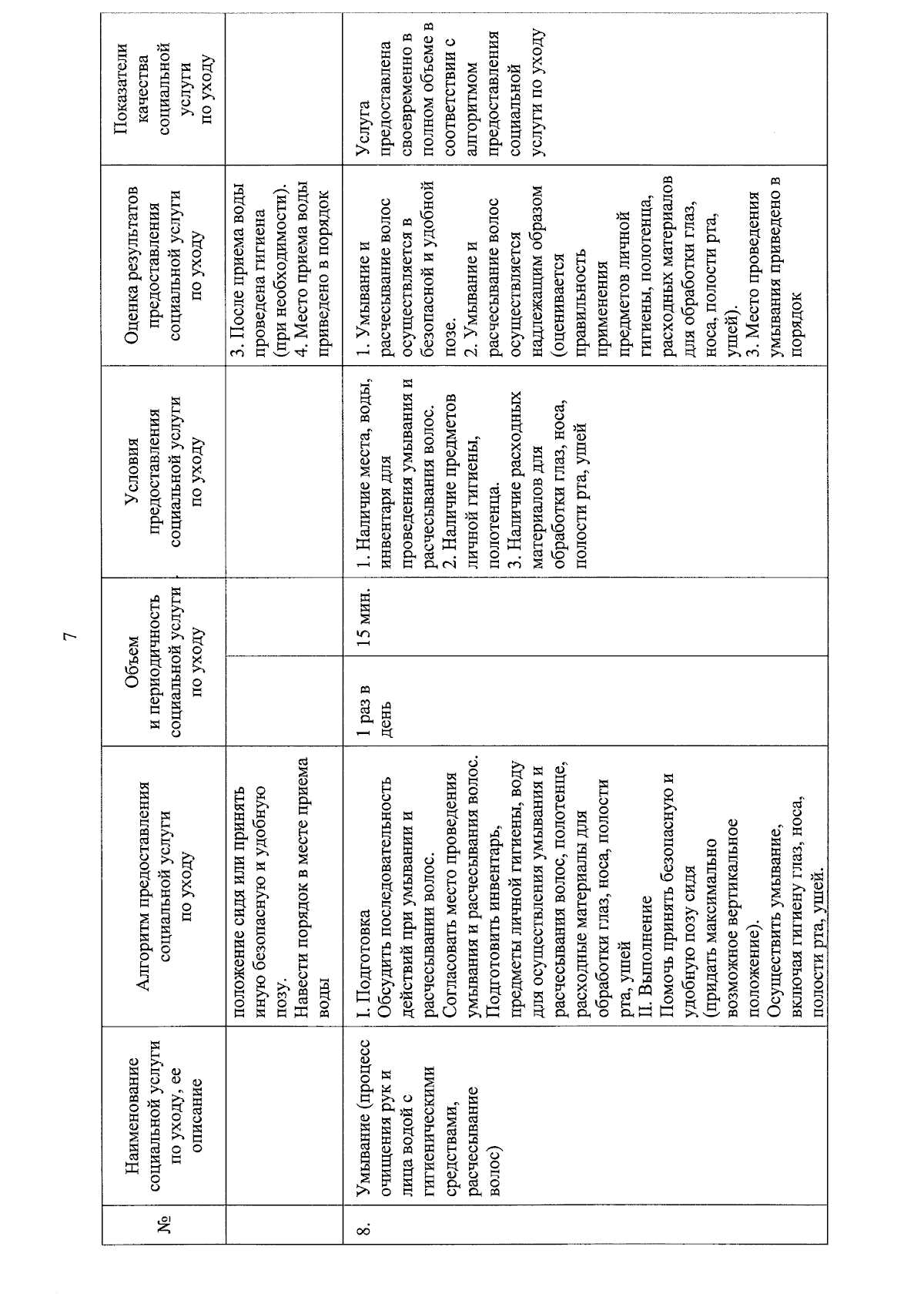 7

| № | Наименование социальной услуги по уходу, ее описание | Алгоритм предоставления социальной услуги по уходу | Объем и периодичность социальной услуги по уходу | | Условия предоставления социальной услуги по уходу | Оценка результатов предоставления социальной услуги по уходу | Показатели качества социальной услуги по уходу |
|---|---|---|---|---|---|---|---|
| | | положение сидя или принять иную безопасную и удобную позу. Навести порядок в месте приема воды | | | | 3. После приема воды проведена гигиена (при необходимости). 4. Место приема воды приведено в порядок | |
| 8. | Умывание (процесс очищения рук и лица водой с гигиеническими средствами, расчесывание волос) | I. Подготовка Обсудить последовательность действий при умывании и расчесывании волос. Согласовать место проведения умывания и расчесывания волос. Подготовить инвентарь, предметы личной гигиены, воду для осуществления умывания и расчесывания волос, полотенце, расходные материалы для обработки глаз, носа, полости рта, ушей II. Выполнение Помочь принять безопасную и удобную позу сидя (придать максимально возможное вертикальное положение). Осуществить умывание, включая гигиену глаз, носа, полости рта, ушей. | 1 раз в день | 15 мин. | 1. Наличие места, воды, инвентаря для проведения умывания и расчесывания волос. 2. Наличие предметов личной гигиены, полотенца. 3. Наличие расходных материалов для обработки глаз, носа, полости рта, ушей | 1. Умывание и расчесывание волос осуществляется в безопасной и удобной позе. 2. Умывание и расчесывание волос осуществляется надлежащим образом (оценивается правильность применения предметов личной гигиены, полотенца, расходных материалов для обработки глаз, носа, полости рта, ушей). 3. Место проведения умывания приведено в порядок | Услуга предоставлена своевременно в полном объеме в соответствии с алгоритмом предоставления социальной услуги по уходу |